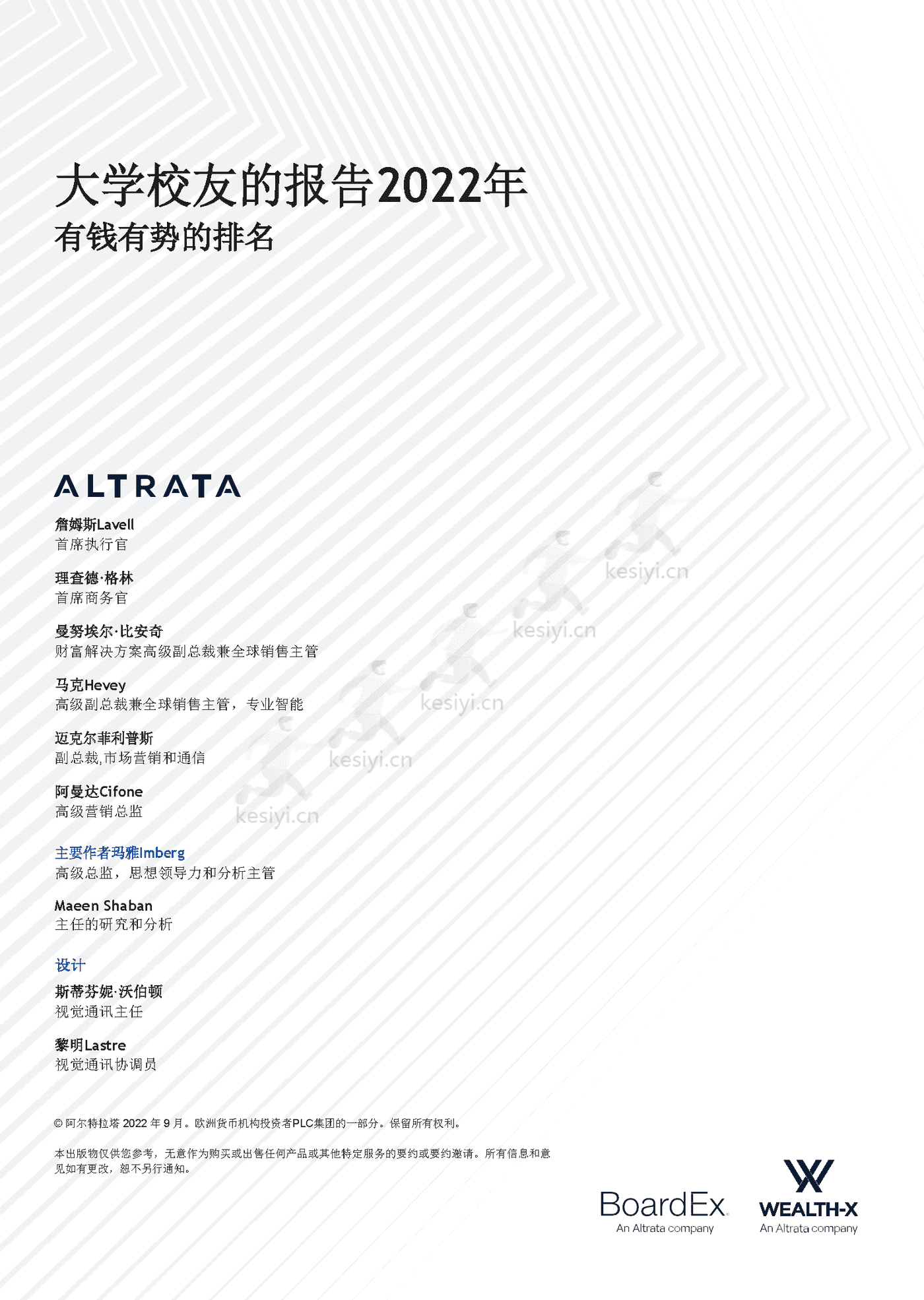 大学校友的报告2022年
有钱有势的排名

ALTRATA

詹姆斯Lavell
首席执行官

理查德·格林
首席商务官

曼努埃尔·比安奇
财富解决方案高级副总裁兼全球销售主管

马克Hevey
高级副总裁兼全球销售主管，专业智能

迈克尔菲利普斯
副总裁,市场营销和通信

阿曼达Cifone
高级营销总监

主要作者玛雅Imberg
高级总监，思想领导力和分析主管

Maeen Shaban
主任的研究和分析

设计
斯蒂芬妮·沃伯顿
视觉通讯主任

黎明Lastre
视觉通讯协调员

kesiyi.cn kesiyi.cn kesiyi.cn kesiyi.cn kesiyi.cn

© 阿尔特拉塔 2022 年 9 月。欧洲货币机构投资者PLC集团的一部分。保留所有权利。

本出版物仅供您参考，无意作为购买或出售任何产品或其他特定服务的要约或要约邀请。所有信息和意见如有更改，恕不另行通知。

BoardEx
An Altrata company

WEALTH-X
An Altrata company